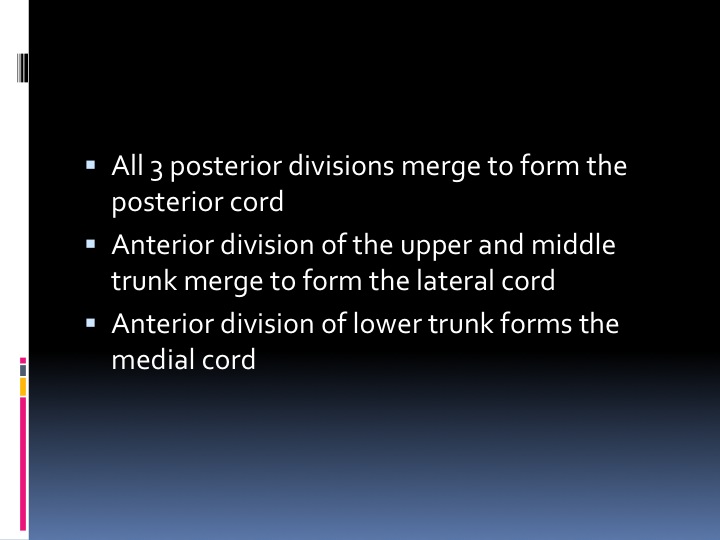 ▪ All 3 posterior divisions merge to form the posterior cord

▪ Anterior division of the upper and middle trunk merge to form the lateral cord

▪ Anterior division of lower trunk forms the medial cord